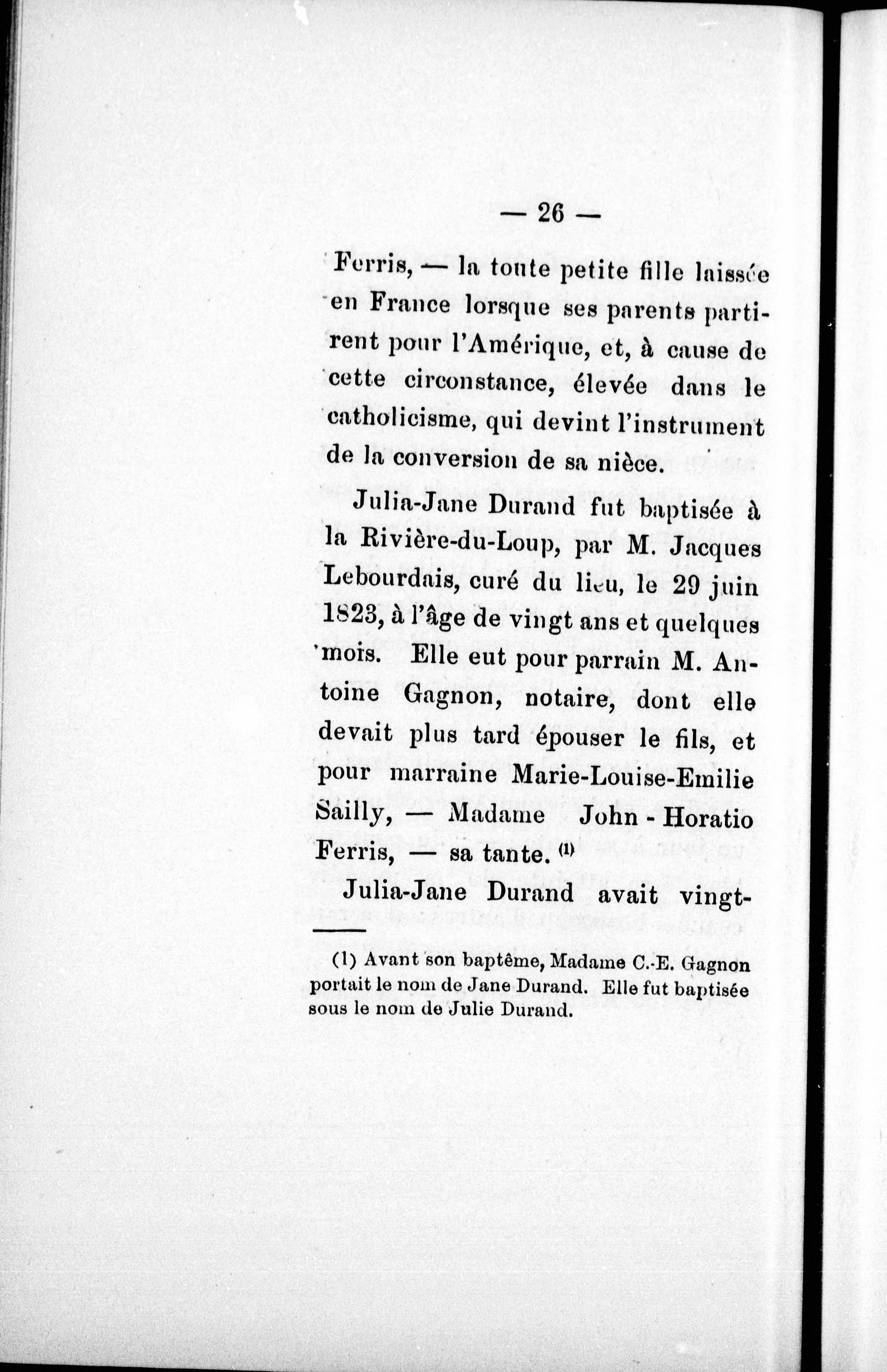 — 26 —

Ferris, — la toute petite fille laissée en France lorsque ses parents partirent pour l'Amérique, et, à cause de cette circonstance, élevée dans le catholicisme, qui devint l'instrument de la conversion de sa nièce.

Julia-Jane Durand fut baptisée à la Rivière-du-Loup, par M. Jacques Lebourdais, curé du lieu, le 29 juin 1823, à l'âge de vingt ans et quelques mois. Elle eut pour parrain M. Antoine Gagnon, notaire, dont elle devait plus tard épouser le fils, et pour marraine Marie-Louise-Emilie Sailly, — Madame John - Horatio Ferris, — sa tante. (1)

Julia-Jane Durand avait vingt-

(1) Avant son baptême, Madame C.-E. Gagnon portait le nom de Jane Durand. Elle fut baptisée sous le nom de Julie Durand.